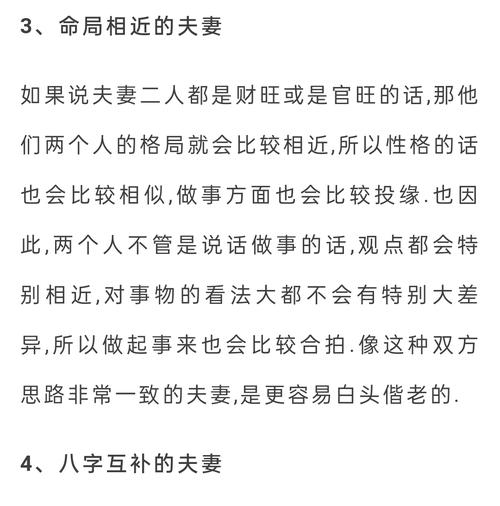 3、命局相近的夫妻

如果说夫妻二人都是财旺或是官旺的话,那他们两个人的格局就会比较相近,所以性格的话也会比较相似,做事方面也会比较投缘.也因此,两个人不管是说话做事的话,观点都会特别相近,对事物的看法大都不会有特别大差异,所以做起事来也会比较合拍.像这种双方思路非常一致的夫妻,是更容易白头偕老的.

4、八字互补的夫妻